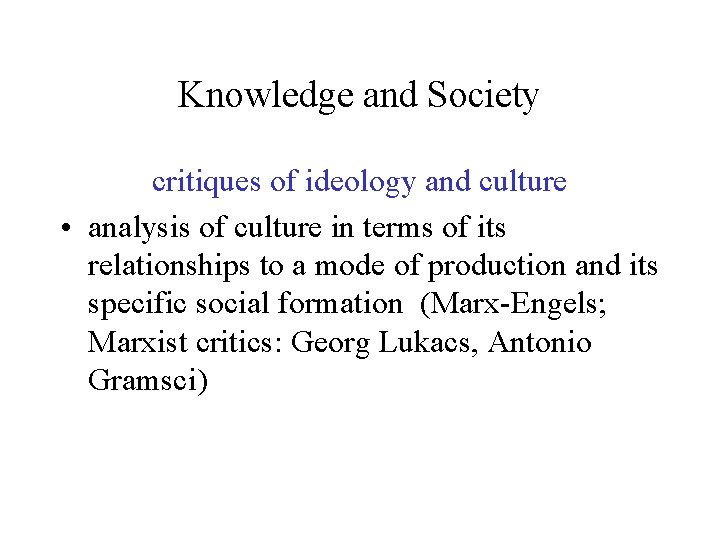 Knowledge and Society

critiques of ideology and culture

• analysis of culture in terms of its relationships to a mode of production and its specific social formation (Marx-Engels; Marxist critics: Georg Lukacs, Antonio Gramsci)